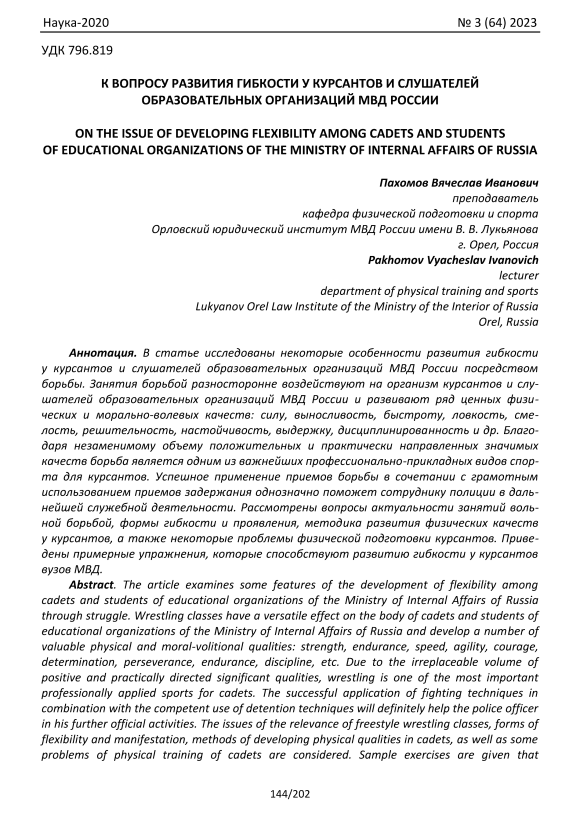 Наука-2020 № 3 (64) 2023

УДК 796.819

К ВОПРОСУ РАЗВИТИЯ ГИБКОСТИ У КУРСАНТОВ И СЛУШАТЕЛЕЙ ОБРАЗОВАТЕЛЬНЫХ ОРГАНИЗАЦИЙ МВД РОССИИ

ON THE ISSUE OF DEVELOPING FLEXIBILITY AMONG CADETS AND STUDENTS OF EDUCATIONAL ORGANIZATIONS OF THE MINISTRY OF INTERNAL AFFAIRS OF RUSSIA

Пахомов Вячеслав Иванович
преподаватель
кафедра физической подготовки и спорта
Орловский юридический институт МВД России имени В. В. Лукьянова
г. Орел, Россия
Pakhomov Vyacheslav Ivanovich
lecturer
department of physical training and sports
Lukyanov Orel Law Institute of the Ministry of the Interior of Russia
Orel, Russia

Аннотация. В статье исследованы некоторые особенности развития гибкости у курсантов и слушателей образовательных организаций МВД России посредством борьбы. Занятия борьбой разносторонне воздействуют на организм курсантов и слушателей образовательных организаций МВД России и развивают ряд ценных физических и морально-волевых качеств: силу, выносливость, быстроту, ловкость, смелость, решительность, настойчивость, выдержку, дисциплинированность и др. Благодаря незаменимому объему положительных и практически направленных значимых качеств борьба является одним из важнейших профессионально-прикладных видов спорта для курсантов. Успешное применение приемов борьбы в сочетании с грамотным использованием приемов задержания однозначно поможет сотруднику полиции в дальнейшей служебной деятельности. Рассмотрены вопросы актуальности занятий вольной борьбой, формы гибкости и проявления, методика развития физических качеств у курсантов, а также некоторые проблемы физической подготовки курсантов. Приведены примерные упражнения, которые способствуют развитию гибкости у курсантов вузов МВД.

Abstract. The article examines some features of the development of flexibility among cadets and students of educational organizations of the Ministry of Internal Affairs of Russia through struggle. Wrestling classes have a versatile effect on the body of cadets and students of educational organizations of the Ministry of Internal Affairs of Russia and develop a number of valuable physical and moral-volitional qualities: strength, endurance, speed, agility, courage, determination, perseverance, endurance, discipline, etc. Due to the irreplaceable volume of positive and practically directed significant qualities, wrestling is one of the most important professionally applied sports for cadets. The successful application of fighting techniques in combination with the competent use of detention techniques will definitely help the police officer in his further official activities. The issues of the relevance of freestyle wrestling classes, forms of flexibility and manifestation, methods of developing physical qualities in cadets, as well as some problems of physical training of cadets are considered. Sample exercises are given that

144/202